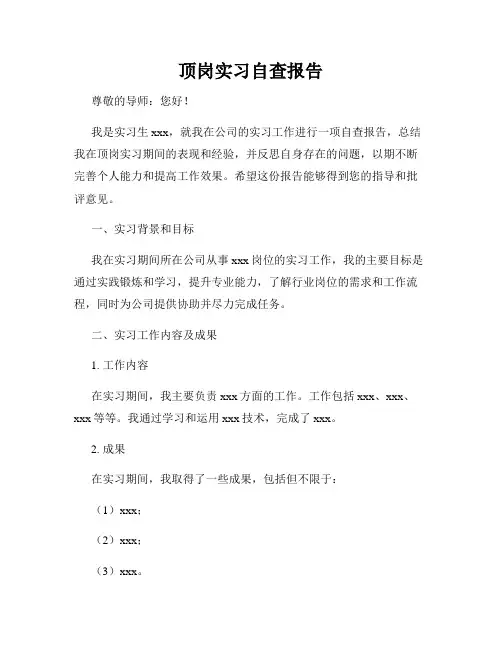 顶岗实习自查报告

尊敬的导师：您好！

我是实习生 xxx，就我在公司的实习工作进行一项自查报告，总结我在顶岗实习期间的表现和经验，并反思自身存在的问题，以期不断完善个人能力和提高工作效果。希望这份报告能够得到您的指导和批评意见。

一、实习背景和目标

我在实习期间所在公司从事 xxx 岗位的实习工作，我的主要目标是通过实践锻炼和学习，提升专业能力，了解行业岗位的需求和工作流程，同时为公司提供协助并尽力完成任务。

二、实习工作内容及成果

1. 工作内容

在实习期间，我主要负责 xxx 方面的工作。工作包括 xxx、xxx、xxx 等等。我通过学习和运用 xxx 技术，完成了 xxx。

2. 成果

在实习期间，我取得了一些成果，包括但不限于：

（1）xxx；

（2）xxx；

（3）xxx。